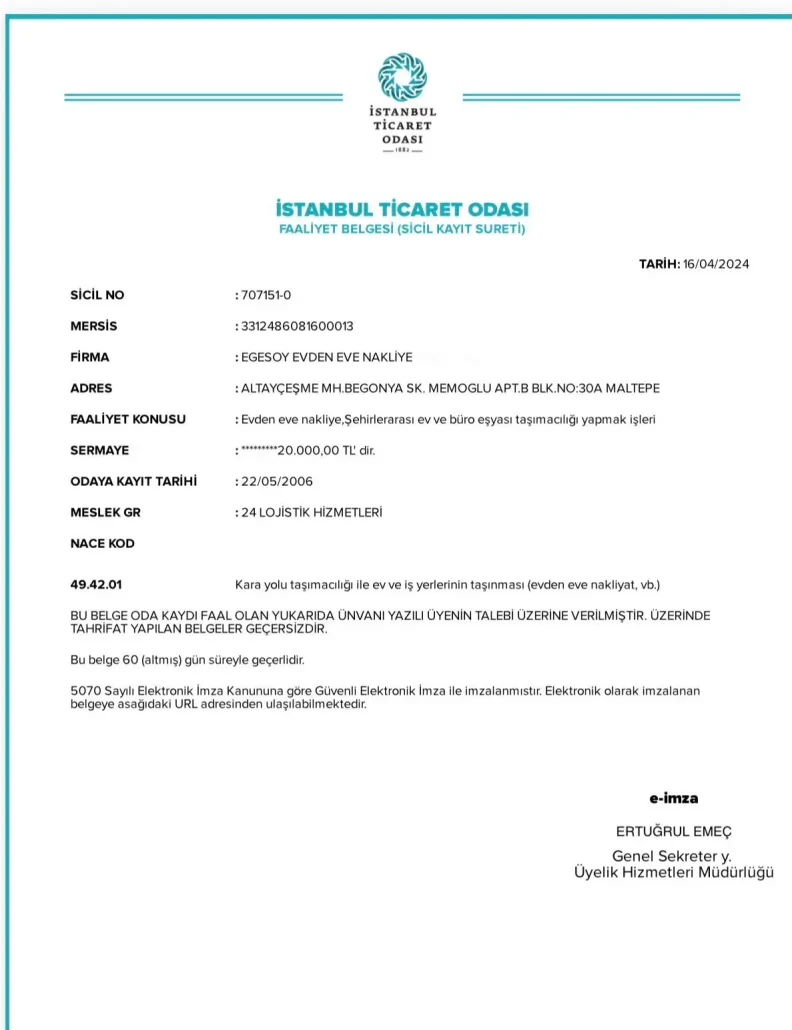 İSTANBUL TİCARET ODASI
1882

İSTANBUL TİCARET ODASI
FAALİYET BELGESİ (SİCİL KAYIT SURETİ)

TARİH: 16/04/2024

SİCİL NO : 707151-0

MERSİS : 3312486081600013

FİRMA : EGESOY EVDEN EVE NAKLİYE

ADRES : ALTAYÇEŞME MH.BEGONYA SK. MEMOGLU APT.B BLK.NO:30A MALTEPE

FAALİYET KONUSU : Evden eve nakliye,Şehirlerarası ev ve büro eşyası taşımacılığı yapmak işleri

SERMAYE : *********20.000,00 TL' dir.

ODAYA KAYIT TARİHİ : 22/05/2006

MESLEK GR : 24 LOJİSTİK HİZMETLERİ

NACE KOD

49.42.01 Kara yolu taşımacılığı ile ev ve iş yerlerinin taşınması (evden eve nakliyat, vb.)

BU BELGE ODA KAYDI FAAL OLAN YUKARIDA ÜNVANI YAZILI ÜYENİN TALEBİ ÜZERİNE VERİLMİŞTİR. ÜZERİNDE TAHRİFAT YAPILAN BELGELER GEÇERSİZDİR.

Bu belge 60 (altmış) gün süreyle geçerlidir.

5070 Sayılı Elektronik İmza Kanununa göre Güvenli Elektronik İmza ile imzalanmıstır. Elektronik olarak imzalanan belgeye asağıdaki URL adresinden ulaşılabilmektedir.

e-imza

ERTUĞRUL EMEÇ

Genel Sekreter y.
Üyelik Hizmetleri Müdürlüğü